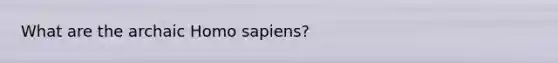 What are the archaic Homo sapiens?